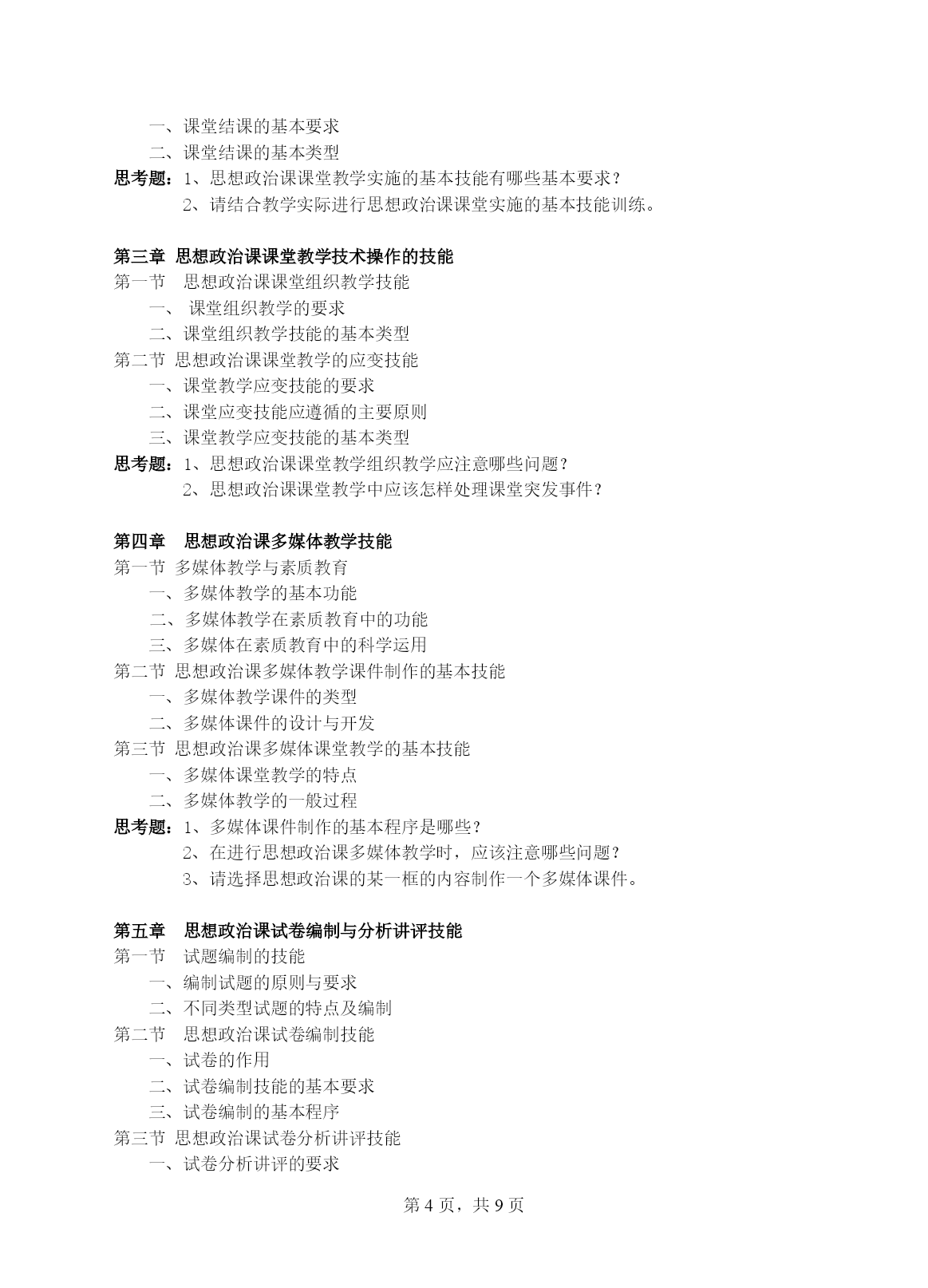 一、课堂结课的基本要求
二、课堂结课的基本类型
思考题：1、思想政治课课堂教学实施的基本技能有哪些基本要求？
2、请结合教学实际进行思想政治课课堂实施的基本技能训练。

第三章 思想政治课课堂教学技术操作的技能
第一节 思想政治课课堂组织教学技能
一、 课堂组织教学的要求
二、课堂组织教学技能的基本类型
第二节 思想政治课课堂教学的应变技能
一、课堂教学应变技能的要求
二、课堂应变技能应遵循的主要原则
三、课堂教学应变技能的基本类型
思考题：1、思想政治课课堂教学组织教学应注意哪些问题？
2、思想政治课课堂教学中应该怎样处理课堂突发事件？

第四章 思想政治课多媒体教学技能
第一节 多媒体教学与素质教育
一、多媒体教学的基本功能
二、多媒体教学在素质教育中的功能
三、多媒体在素质教育中的科学运用
第二节 思想政治课多媒体教学课件制作的基本技能
一、多媒体教学课件的类型
二、多媒体课件的设计与开发
第三节 思想政治课多媒体课堂教学的基本技能
一、多媒体课堂教学的特点
二、多媒体教学的一般过程
思考题：1、多媒体课件制作的基本程序是哪些？
2、在进行思想政治课多媒体教学时，应该注意哪些问题？
3、请选择思想政治课的某一框的内容制作一个多媒体课件。

第五章 思想政治课试卷编制与分析讲评技能
第一节 试题编制的技能
一、编制试题的原则与要求
二、不同类型试题的特点及编制
第二节 思想政治课试卷编制技能
一、试卷的作用
二、试卷编制技能的基本要求
三、试卷编制的基本程序
第三节 思想政治课试卷分析讲评技能
一、试卷分析讲评的要求

第 4 页，共 9 页